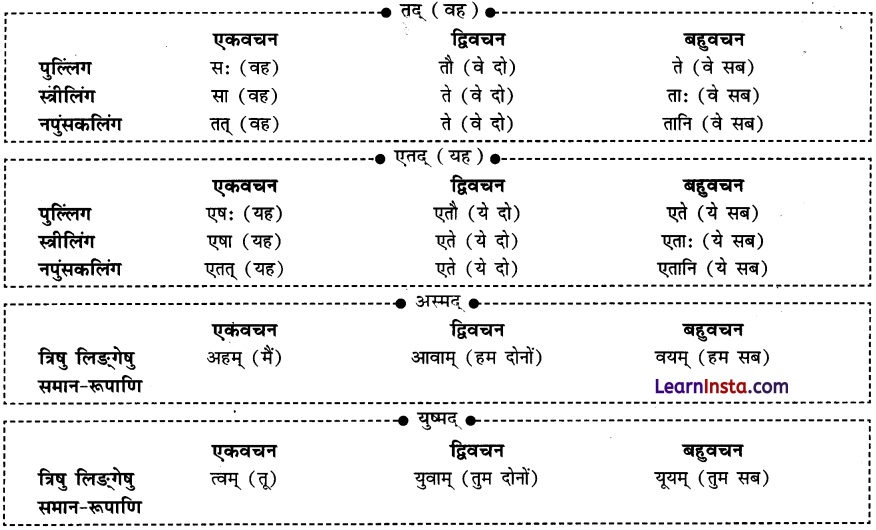 तद् ( वह )

| | एकवचन | द्विवचन | बहुवचन |
|---|---|---|---|
| पुल्लिंग | सः (वह) | तौ (वे दो) | ते (वे सब) |
| स्त्रीलिंग | सा (वह) | ते (वे दो) | ताः (वे सब) |
| नपुंसकलिंग | तत् (वह) | ते (वे दो) | तानि (वे सब) |

एतद् ( यह )

| | एकवचन | द्विवचन | बहुवचन |
|---|---|---|---|
| पुल्लिंग | एषः (यह) | एतौ (ये दो) | एते (ये सब) |
| स्त्रीलिंग | एषा (यह) | एते (ये दो) | एताः (ये सब) |
| नपुंसकलिंग | एतत् (यह) | एते (ये दो) | एतानि (ये सब) |

अस्मद्

| | एकवचन | द्विवचन | बहुवचन |
|---|---|---|---|
| त्रिषु लिङ्गेषु समान-रूपाणि | अहम् (मैं) | आवाम् (हम दोनों) | वयम् (हम सब) |

LearnInsta.com

युष्मद्

| | एकवचन | द्विवचन | बहुवचन |
|---|---|---|---|
| त्रिषु लिङ्गेषु समान-रूपाणि | त्वम् (तू) | युवाम् (तुम दोनों) | यूयम् (तुम सब) |